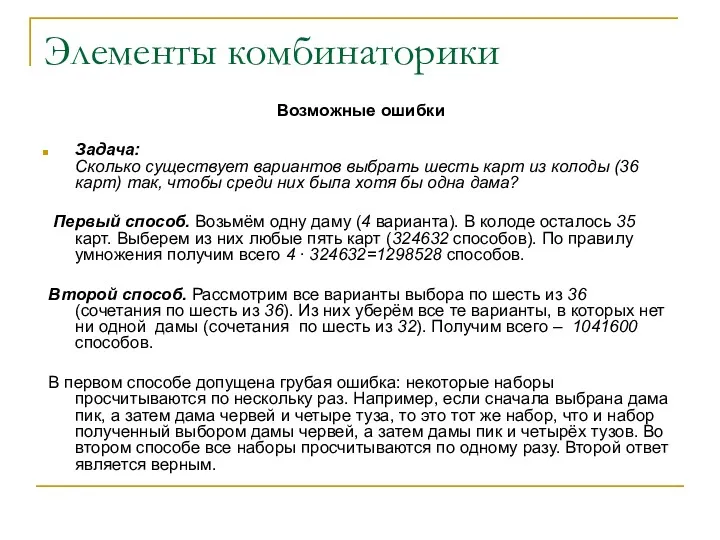 Элементы комбинаторики

Возможные ошибки

Задача:
Сколько существует вариантов выбрать шесть карт из колоды (36 карт) так, чтобы среди них была хотя бы одна дама?

Первый способ. Возьмём одну даму (4 варианта). В колоде осталось 35 карт. Выберем из них любые пять карт (324632 способов). По правилу умножения получим всего $4 \cdot 324632=1298528$ способов.

Второй способ. Рассмотрим все варианты выбора по шесть из 36 (сочетания по шесть из 36). Из них уберём все те варианты, в которых нет ни одной дамы (сочетания по шесть из 32). Получим всего – 1041600 способов.

В первом способе допущена грубая ошибка: некоторые наборы просчитываются по нескольку раз. Например, если сначала выбрана дама пик, а затем дама червей и четыре туза, то это тот же набор, что и набор полученный выбором дамы червей, а затем дамы пик и четырёх тузов. Во втором способе все наборы просчитываются по одному разу. Второй ответ является верным.